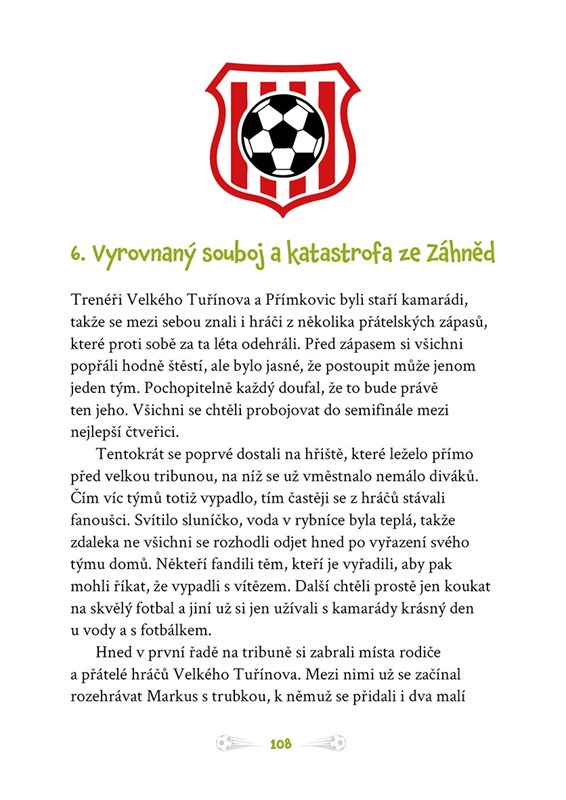 6. Vyrovnaný souboj a katastrofa ze Záhněd

Trenéři Velkého Tuřínova a Přímkovic byli staří kamarádi, takže se mezi sebou znali i hráči z několika přátelských zápasů, které proti sobě za ta léta odehráli. Před zápasem si všichni popřáli hodně štěstí, ale bylo jasné, že postoupit může jenom jeden tým. Pochopitelně každý doufal, že to bude právě ten jeho. Všichni se chtěli probojovat do semifinále mezi nejlepší čtveřici.

Tentokrát se poprvé dostali na hřiště, které leželo přímo před velkou tribunou, na níž se už vměstnalo nemálo diváků. Čím víc týmů totiž vypadlo, tím častěji se z hráčů stávali fanoušci. Svítilo sluníčko, voda v rybníce byla teplá, takže zdaleka ne všichni se rozhodli odjet hned po vyřazení svého týmu domů. Někteří fandili těm, kteří je vyřadili, aby pak mohli říkat, že vypadli s vítězem. Další chtěli prostě jen koukat na skvělý fotbal a jiní už si jen užívali s kamarády krásný den u vody a s fotbálkem.

Hned v první řadě na tribuně si zabrali místa rodiče a přátelé hráčů Velkého Tuřínova. Mezi nimi už se začínal rozehrávat Markus s trubkou, k němuž se přidali i dva malí

108